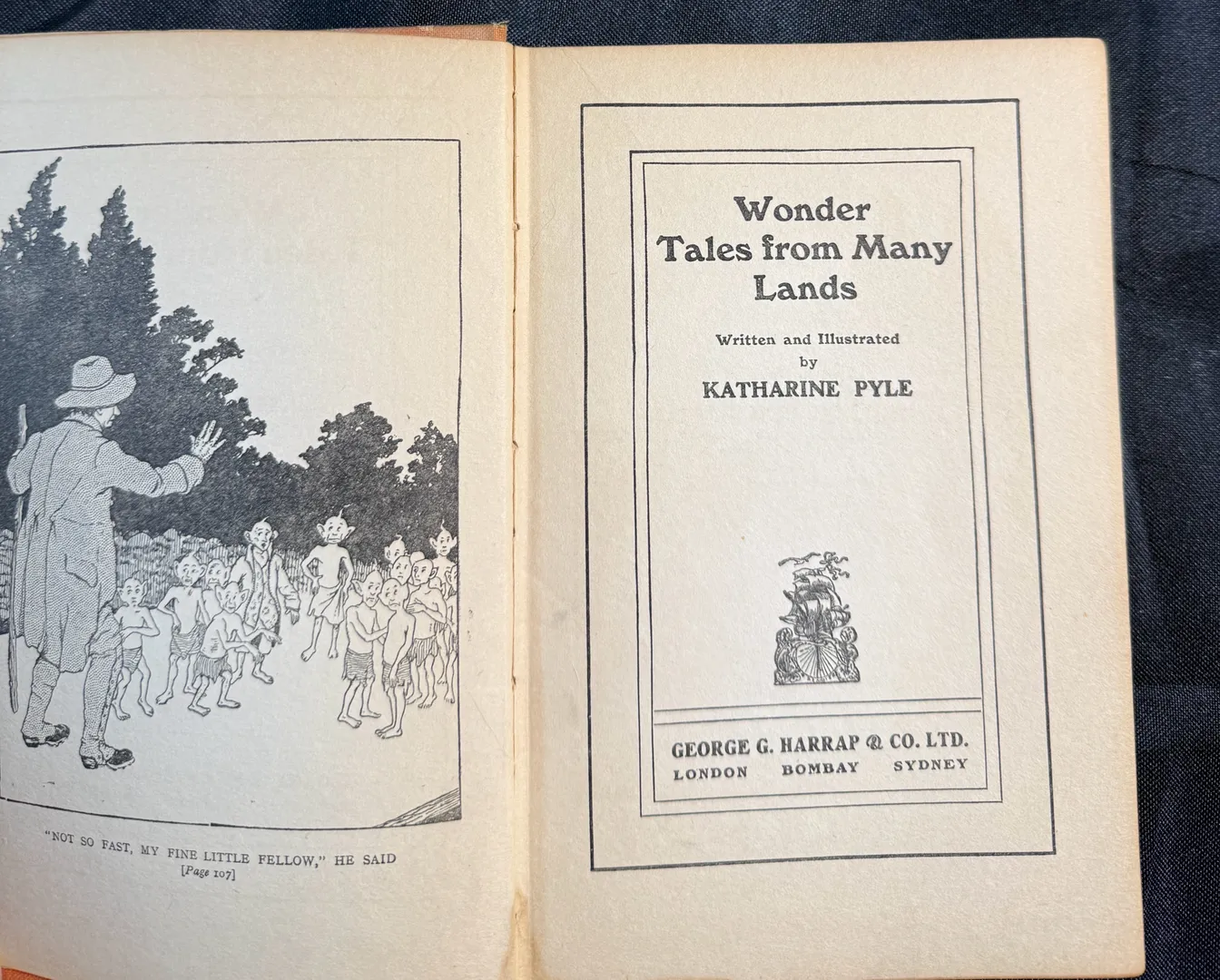 "NOT SO FAST, MY FINE LITTLE FELLOW," HE SAID
[Page 107]

Wonder
Tales from Many
Lands

Written and Illustrated
by
KATHARINE PYLE

GEORGE G. HARRAP & CO. LTD.
LONDON BOMBAY SYDNEY